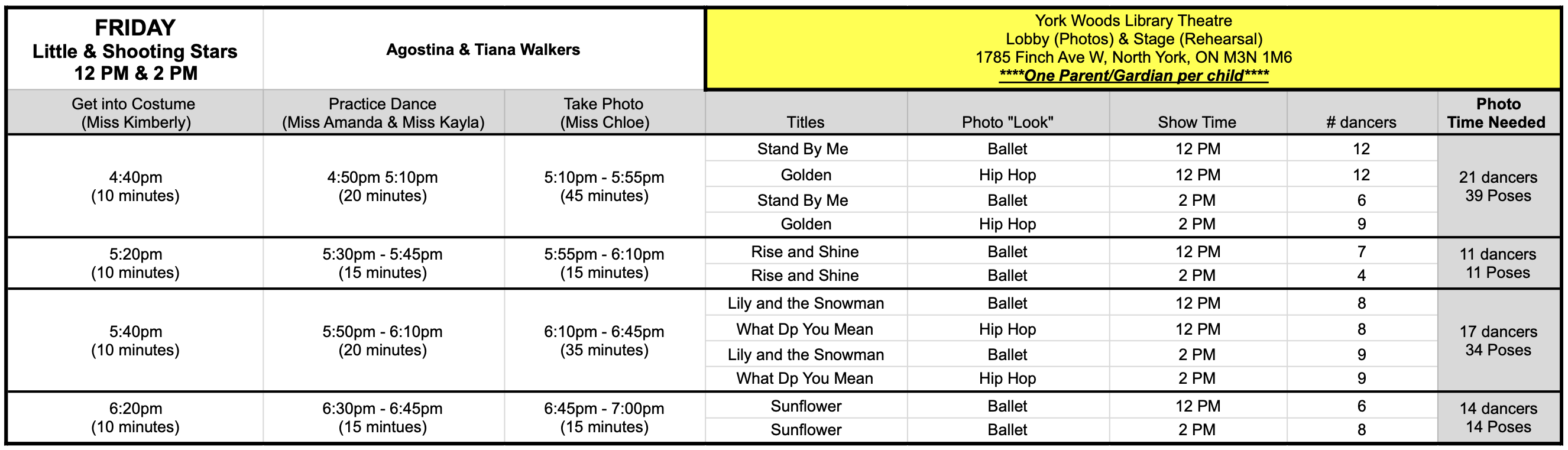 | FRIDAY Little & Shooting Stars 12 PM & 2 PM | Agostina & Tiana Walkers | | York Woods Library Theatre Lobby (Photos) & Stage (Rehearsal) 1785 Finch Ave W, North York, ON M3N 1M6 ****One Parent/Gardian per child**** | | | | |
|---|---|---|---|---|---|---|---|
| Get into Costume (Miss Kimberly) | Practice Dance (Miss Amanda & Miss Kayla) | Take Photo (Miss Chloe) | Titles | Photo "Look" | Show Time | # dancers | Photo Time Needed |
| 4:40pm (10 minutes) | 4:50pm 5:10pm (20 minutes) | 5:10pm - 5:55pm (45 minutes) | Stand By Me | Ballet | 12 PM | 12 | 21 dancers 39 Poses |
| | | | Golden | Hip Hop | 12 PM | 12 | |
| | | | Stand By Me | Ballet | 2 PM | 6 | |
| | | | Golden | Hip Hop | 2 PM | 9 | |
| 5:20pm (10 minutes) | 5:30pm - 5:45pm (15 minutes) | 5:55pm - 6:10pm (15 minutes) | Rise and Shine | Ballet | 12 PM | 7 | 11 dancers 11 Poses |
| | | | Rise and Shine | Ballet | 2 PM | 4 | |
| 5:40pm (10 minutes) | 5:50pm - 6:10pm (20 minutes) | 6:10pm - 6:45pm (35 minutes) | Lily and the Snowman | Ballet | 12 PM | 8 | 17 dancers 34 Poses |
| | | | What Dp You Mean | Hip Hop | 12 PM | 8 | |
| | | | Lily and the Snowman | Ballet | 2 PM | 9 | |
| | | | What Dp You Mean | Hip Hop | 2 PM | 9 | |
| 6:20pm (10 minutes) | 6:30pm - 6:45pm (15 mintues) | 6:45pm - 7:00pm (15 minutes) | Sunflower | Ballet | 12 PM | 6 | 14 dancers 14 Poses |
| | | | Sunflower | Ballet | 2 PM | 8 | |